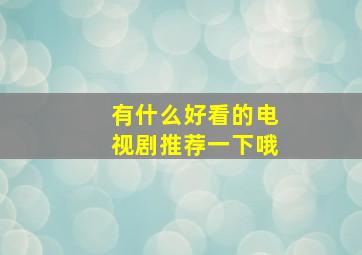 有什么好看的电视剧推荐一下哦